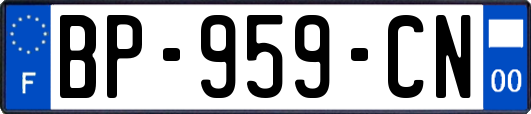 F
BP-959-CN
00